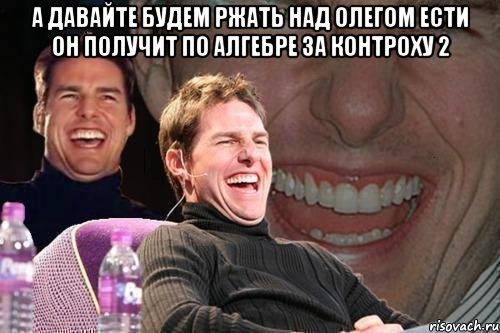 А ДАВАЙТЕ БУДЕМ РЖАТЬ НАД ОЛЕГОМ ЕСТИ ОН ПОЛУЧИТ ПО АЛГЕБРЕ ЗА КОНТРОХУ 2

risovach.ru